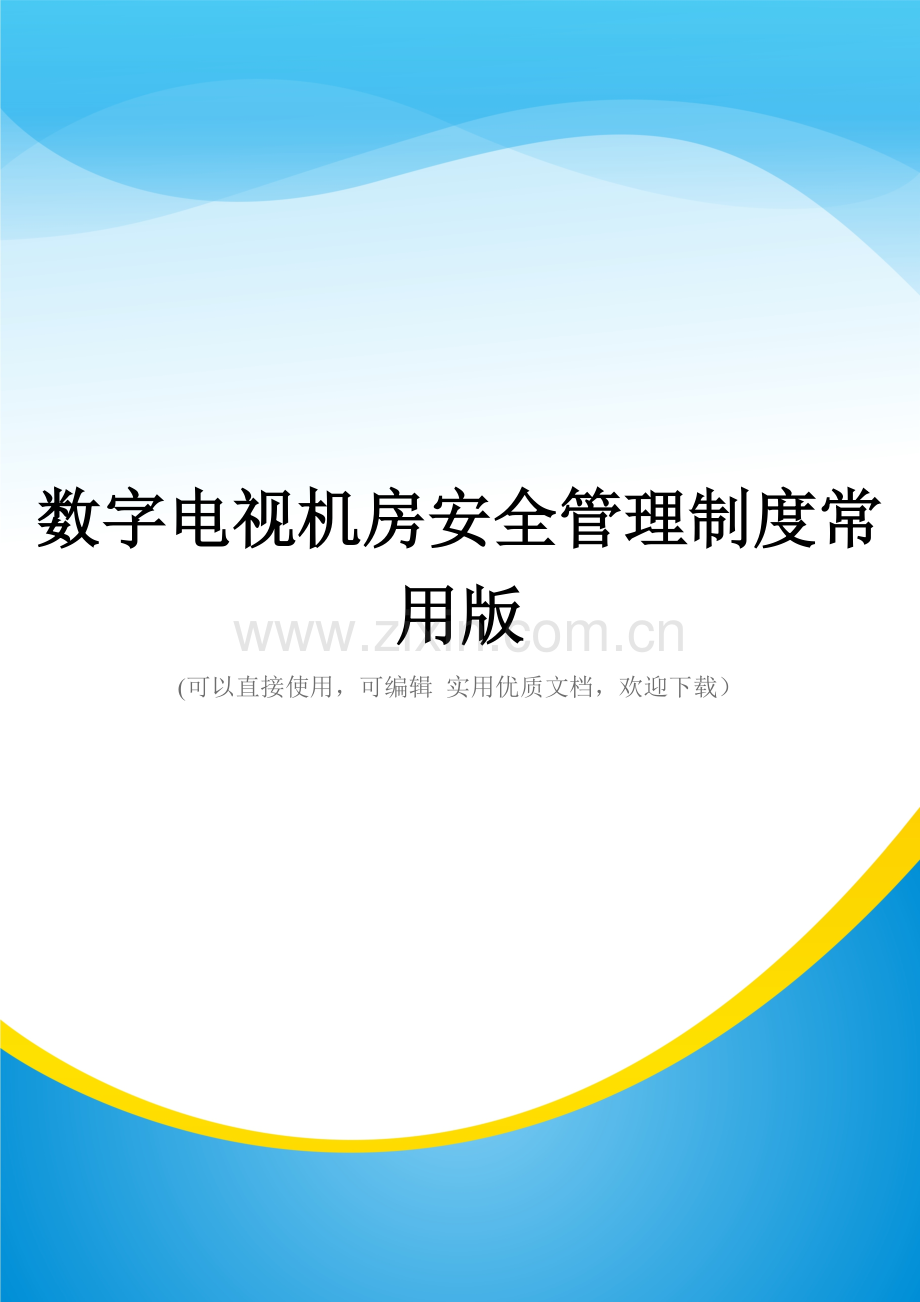 数字电视机房安全管理制度常用版

www.zixin.com.cn

(可以直接使用，可编辑 实用优质文档，欢迎下载）